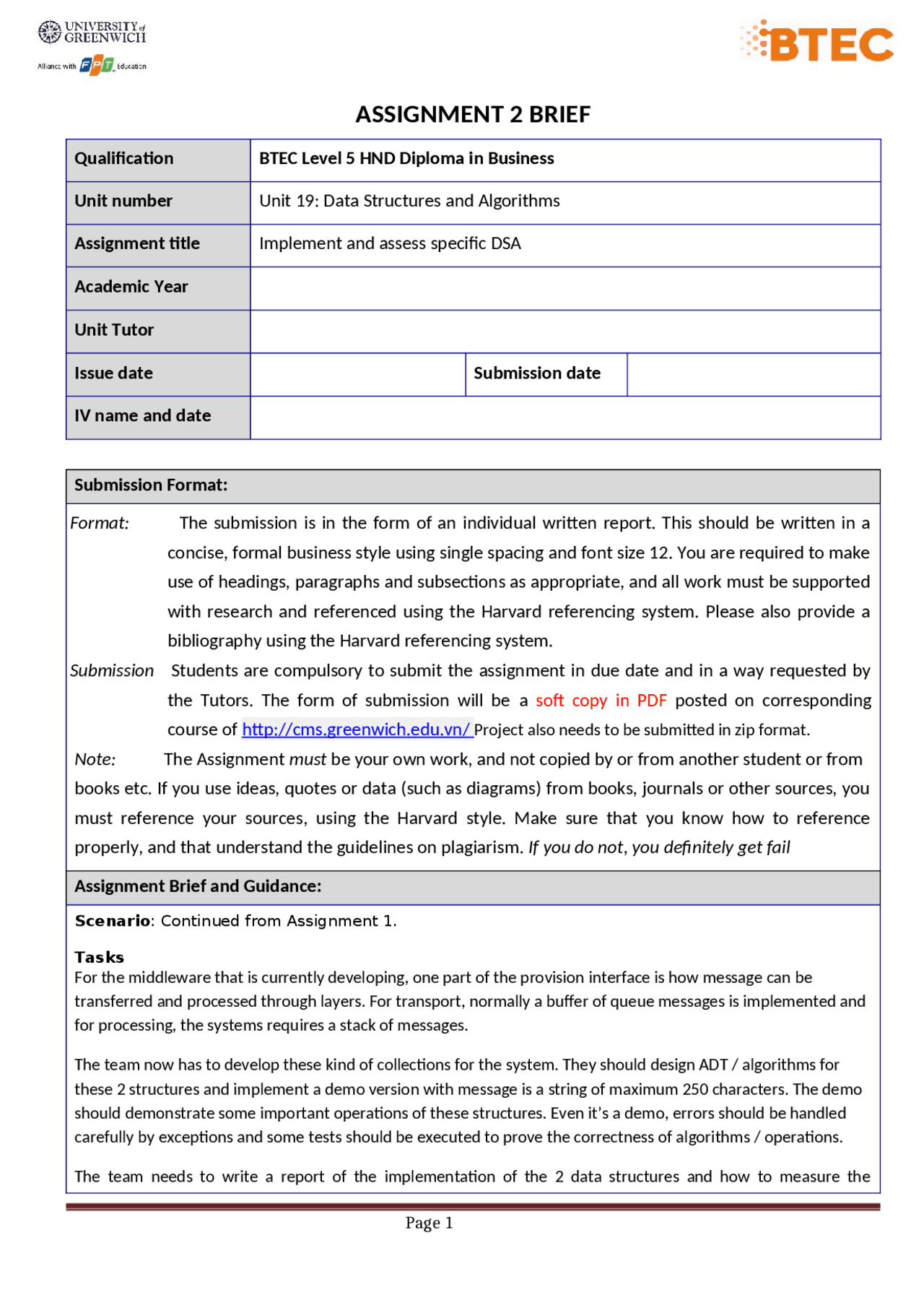 UNIVERSITY of GREENWICH
Alliance with FPT Education

BTEC

ASSIGNMENT 2 BRIEF

| Qualification | BTEC Level 5 HND Diploma in Business | | |
|---|---|---|---|
| Unit number | Unit 19: Data Structures and Algorithms | | |
| Assignment title | Implement and assess specific DSA | | |
| Academic Year | | | |
| Unit Tutor | | | |
| Issue date | | Submission date | |
| IV name and date | | | |

Submission Format:

Format: The submission is in the form of an individual written report. This should be written in a concise, formal business style using single spacing and font size 12. You are required to make use of headings, paragraphs and subsections as appropriate, and all work must be supported with research and referenced using the Harvard referencing system. Please also provide a bibliography using the Harvard referencing system.

Submission Students are compulsory to submit the assignment in due date and in a way requested by the Tutors. The form of submission will be a soft copy in PDF posted on corresponding course of http://cms.greenwich.edu.vn/ Project also needs to be submitted in zip format.

Note: The Assignment must be your own work, and not copied by or from another student or from books etc. If you use ideas, quotes or data (such as diagrams) from books, journals or other sources, you must reference your sources, using the Harvard style. Make sure that you know how to reference properly, and that understand the guidelines on plagiarism. If you do not, you definitely get fail

Assignment Brief and Guidance:

Scenario: Continued from Assignment 1.

Tasks
For the middleware that is currently developing, one part of the provision interface is how message can be transferred and processed through layers. For transport, normally a buffer of queue messages is implemented and for processing, the systems requires a stack of messages.

The team now has to develop these kind of collections for the system. They should design ADT / algorithms for these 2 structures and implement a demo version with message is a string of maximum 250 characters. The demo should demonstrate some important operations of these structures. Even it's a demo, errors should be handled carefully by exceptions and some tests should be executed to prove the correctness of algorithms / operations.

The team needs to write a report of the implementation of the 2 data structures and how to measure the

Page 1